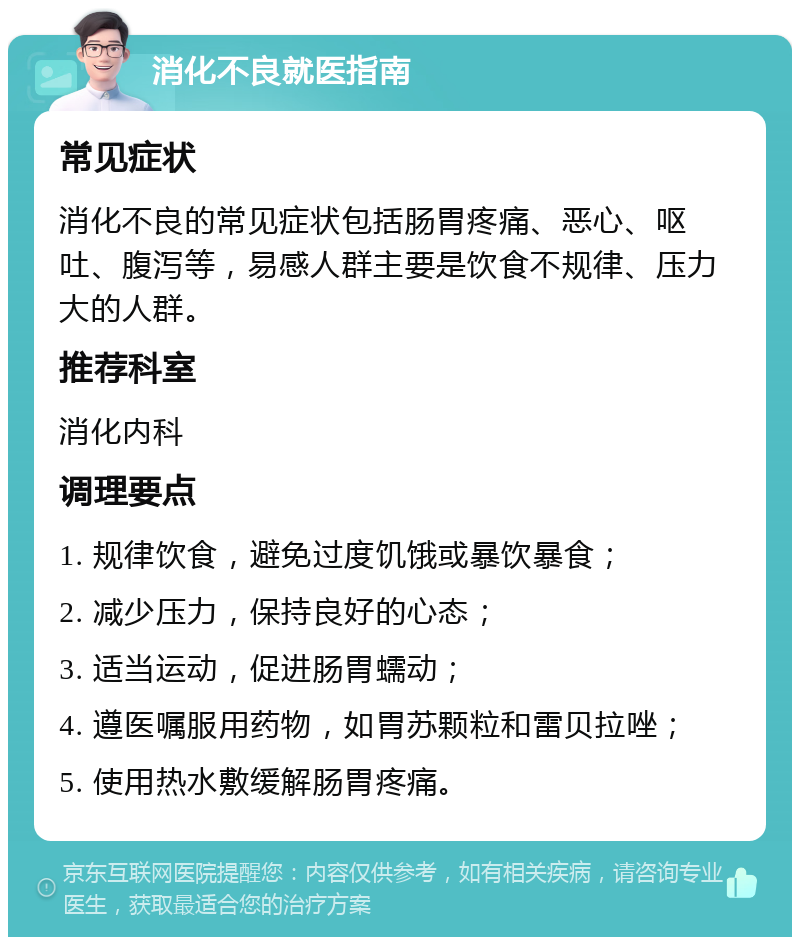 消化不良就医指南

常见症状

消化不良的常见症状包括肠胃疼痛、恶心、呕吐、腹泻等，易感人群主要是饮食不规律、压力大的人群。

推荐科室

消化内科

调理要点

1. 规律饮食，避免过度饥饿或暴饮暴食；

2. 减少压力，保持良好的心态；

3. 适当运动，促进肠胃蠕动；

4. 遵医嘱服用药物，如胃苏颗粒和雷贝拉唑；

5. 使用热水敷缓解肠胃疼痛。

京东互联网医院提醒您：内容仅供参考，如有相关疾病，请咨询专业医生，获取最适合您的治疗方案